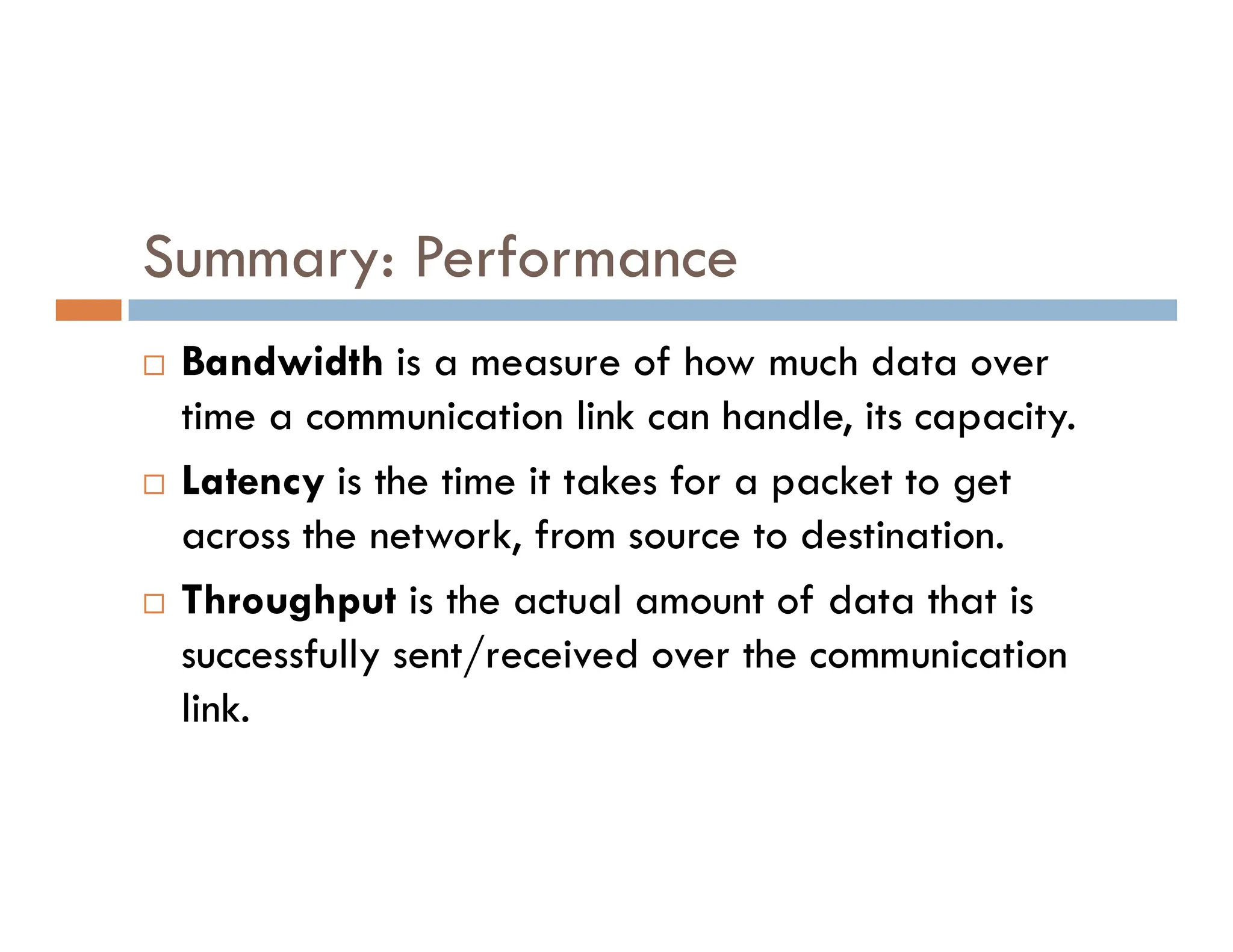 Summary: Performance

□ Bandwidth is a measure of how much data over time a communication link can handle, its capacity.

□ Latency is the time it takes for a packet to get across the network, from source to destination.

□ Throughput is the actual amount of data that is successfully sent/received over the communication link.